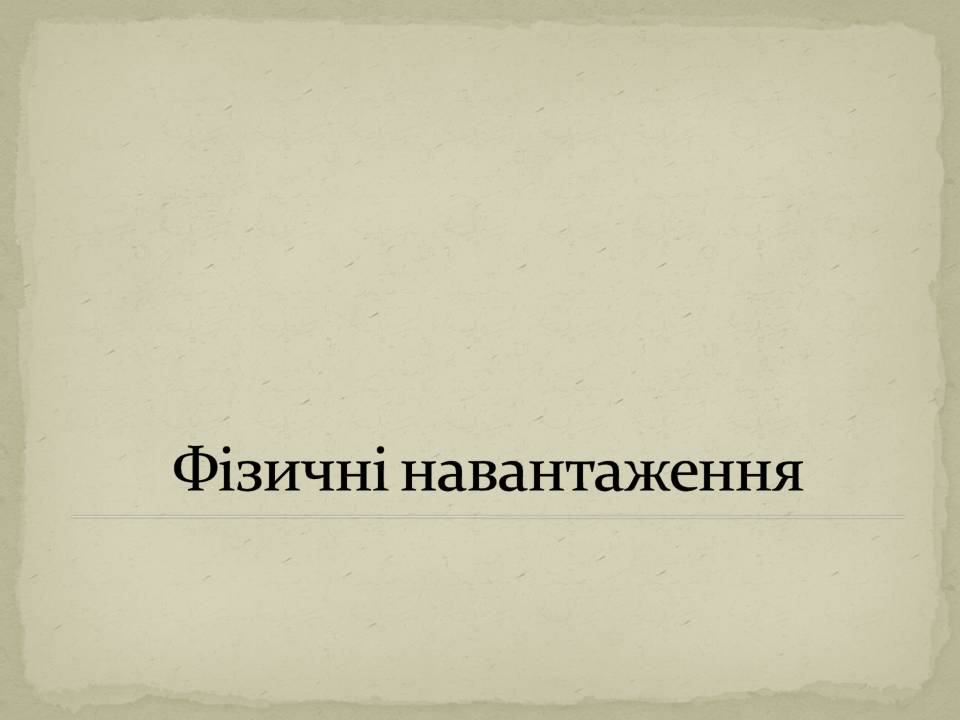 Фізичні навантаження